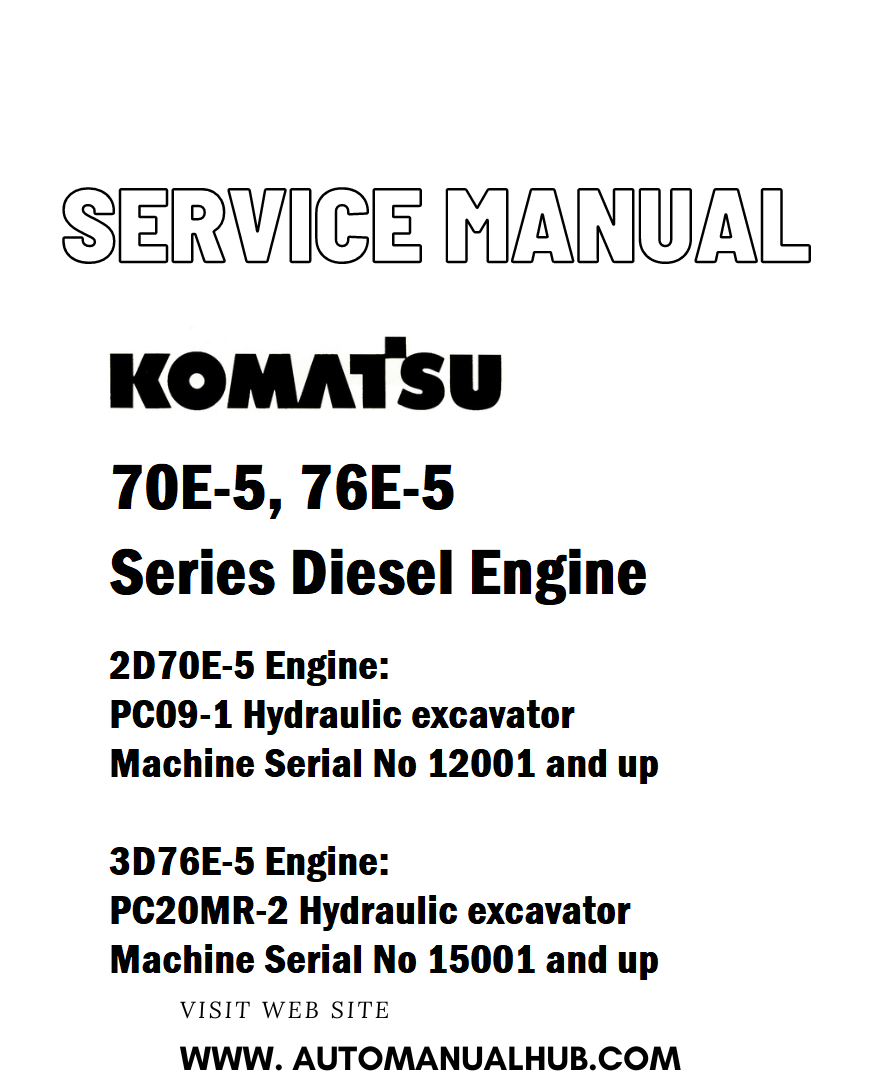 SERVICE MANUAL

KOMATSU

70E-5, 76E-5

Series Diesel Engine

2D70E-5 Engine:
PC09-1 Hydraulic excavator
Machine Serial No 12001 and up

3D76E-5 Engine:
PC20MR-2 Hydraulic excavator
Machine Serial No 15001 and up

VISIT WEB SITE

WWW. AUTOMANUALHUB.COM